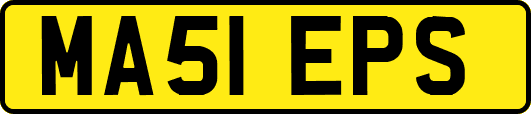 MA51 EPS